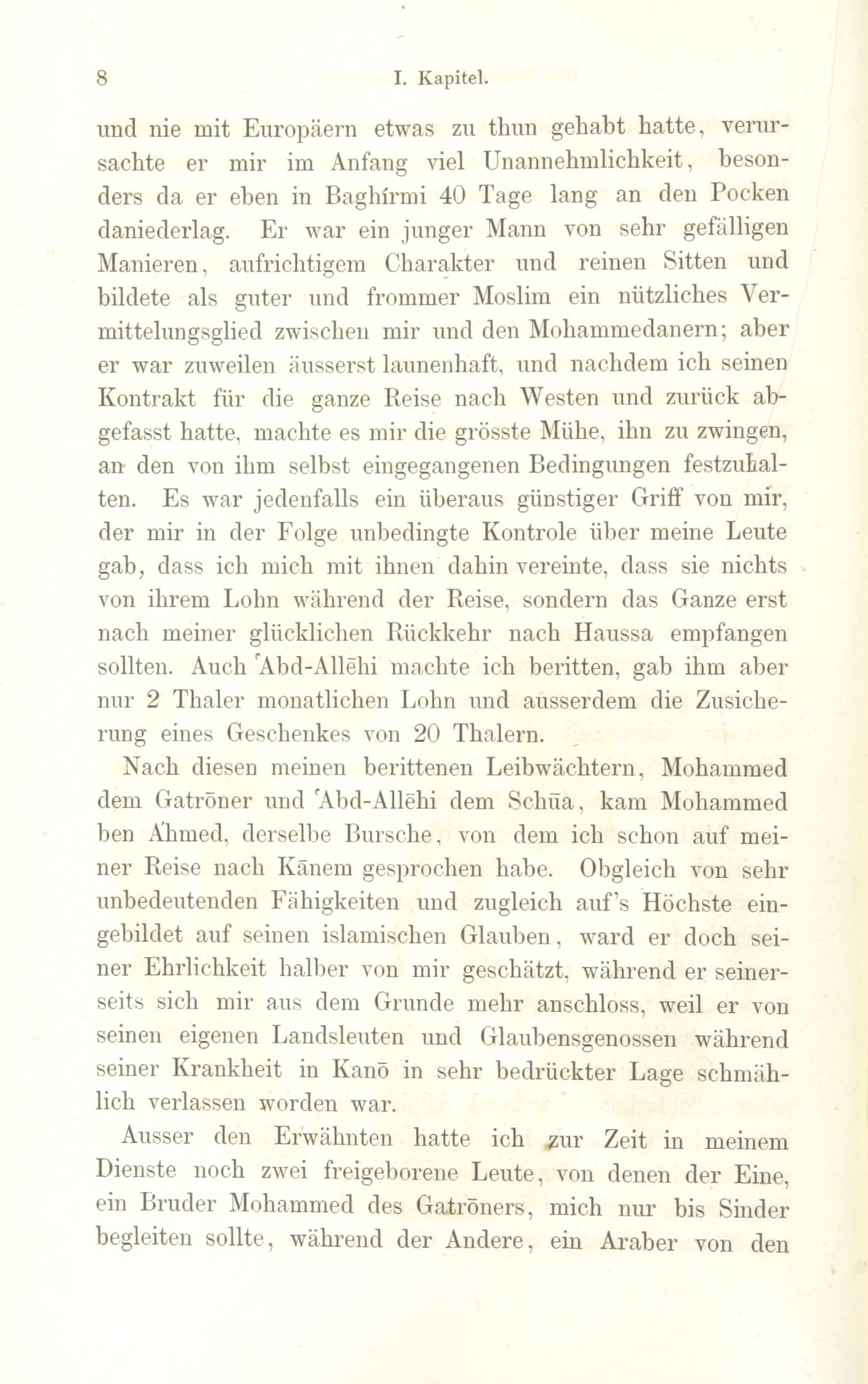 8 I. Kapitel.

und nie mit Europäern etwas zu thun gehabt hatte, verursachte er mir im Anfang viel Unannehmlichkeit, besonders da er eben in Baghírmi 40 Tage lang an den Pocken daniederlag. Er war ein junger Mann von sehr gefälligen Manieren, aufrichtigem Charakter und reinen Sitten und bildete als guter und frommer Moslim ein nützliches Vermittelungsglied zwischen mir und den Mohammedanern; aber er war zuweilen äusserst launenhaft, und nachdem ich seinen Kontrakt für die ganze Reise nach Westen und zurück abgefasst hatte, machte es mir die grösste Mühe, ihn zu zwingen, an den von ihm selbst eingegangenen Bedingungen festzuhalten. Es war jedenfalls ein überaus günstiger Griff von mir, der mir in der Folge unbedingte Kontrole über meine Leute gab, dass ich mich mit ihnen dahin vereinte, dass sie nichts von ihrem Lohn während der Reise, sondern das Ganze erst nach meiner glücklichen Rückkehr nach Haussa empfangen sollten. Auch ʿAbd-Allēhi machte ich beritten, gab ihm aber nur 2 Thaler monatlichen Lohn und ausserdem die Zusicherung eines Geschenkes von 20 Thalern.

Nach diesen meinen berittenen Leibwächtern, Mohammed dem Gatrōner und ʿAbd-Allēhi dem Schūa, kam Mohammed ben Áhmed, derselbe Bursche, von dem ich schon auf meiner Reise nach Kānem gesprochen habe. Obgleich von sehr unbedeutenden Fähigkeiten und zugleich auf's Höchste eingebildet auf seinen islamischen Glauben, ward er doch seiner Ehrlichkeit halber von mir geschätzt, während er seinerseits sich mir aus dem Grunde mehr anschloss, weil er von seinen eigenen Landsleuten und Glaubensgenossen während seiner Krankheit in Kanō in sehr bedrückter Lage schmählich verlassen worden war.

Ausser den Erwähnten hatte ich zur Zeit in meinem Dienste noch zwei freigeborene Leute, von denen der Eine, ein Bruder Mohammed des Gatrōners, mich nur bis Sinder begleiten sollte, während der Andere, ein Araber von den